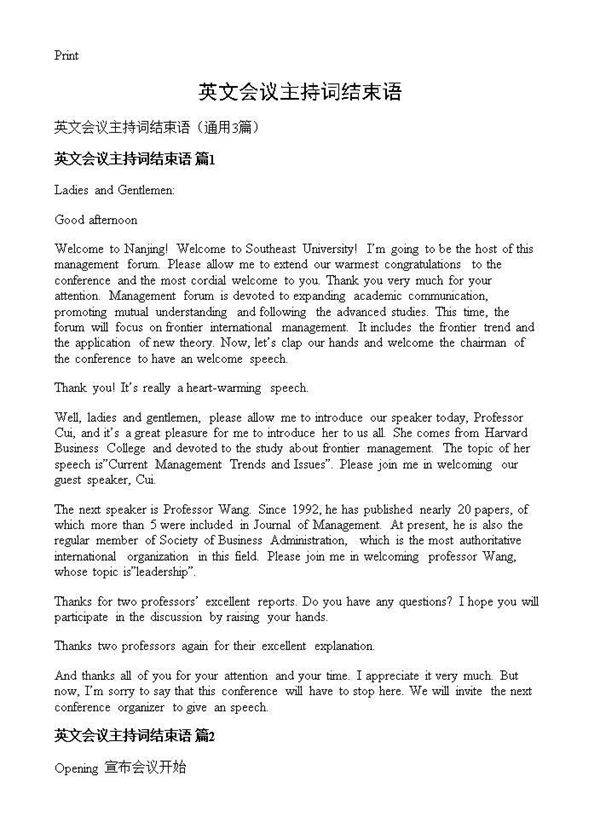 Print

英文会议主持词结束语

英文会议主持词结束语（通用3篇）

英文会议主持词结束语 篇1

Ladies and Gentlemen:

Good afternoon

Welcome to Nanjing! Welcome to Southeast University! I'm going to be the host of this management forum. Please allow me to extend our warmest congratulations to the conference and the most cordial welcome to you. Thank you very much for your attention. Management forum is devoted to expanding academic communication, promoting mutual understanding and following the advanced studies. This time, the forum will focus on frontier international management. It includes the frontier trend and the application of new theory. Now, let's clap our hands and welcome the chairman of the conference to have an welcome speech.

Thank you! It's really a heart-warming speech.

Well, ladies and gentlemen, please allow me to introduce our speaker today, Professor Cui, and it's a great pleasure for me to introduce her to us all. She comes from Harvard Business College and devoted to the study about frontier management. The topic of her speech is"Current Management Trends and Issues". Please join me in welcoming our guest speaker, Cui.

The next speaker is Professor Wang. Since 1992, he has published nearly 20 papers, of which more than 5 were included in Journal of Management. At present, he is also the regular member of Society of Business Administration, which is the most authoritative international organization in this field. Please join me in welcoming professor Wang, whose topic is"leadership".

Thanks for two professors' excellent reports. Do you have any questions? I hope you will participate in the discussion by raising your hands.

Thanks two professors again for their excellent explanation.

And thanks all of you for your attention and your time. I appreciate it very much. But now, I'm sorry to say that this conference will have to stop here. We will invite the next conference organizer to give an speech.

英文会议主持词结束语 篇2

Opening 宣布会议开始